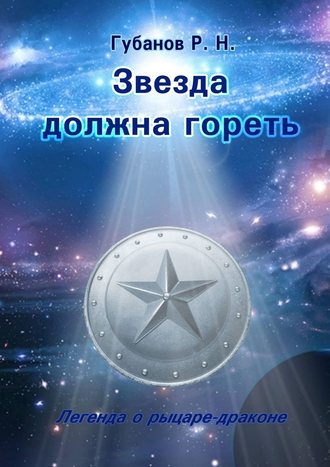 Губанов Р. Н.

Звезда должна гореть

Легенда о рыцаре-драконе